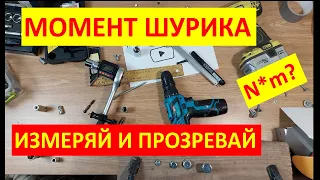 МОМЕНТ ШУРИКА

N*m?

ИЗМЕРЯЙ И ПРОЗРЕВАЙ